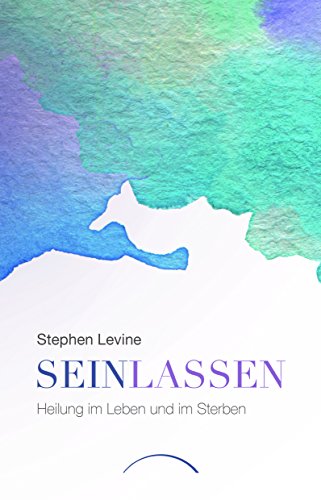 Stephen Levine

SEINLASSEN

Heilung im Leben und im Sterben